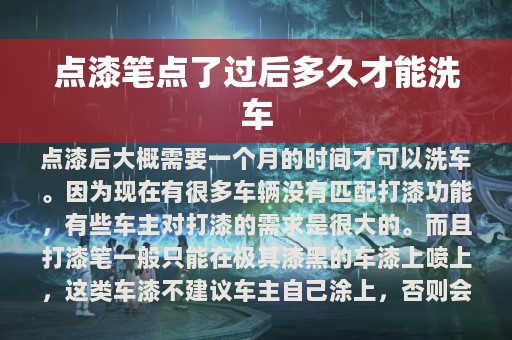 点漆笔点了过后多久才能洗车

点漆后大概需要一个月的时间才可以洗车。因为现在有很多车辆没有匹配打漆功能，有些车主对打漆的需求是很大的。而且打漆笔一般只能在极其漆黑的车漆上喷上，这类车漆不建议车主自己涂上，否则会